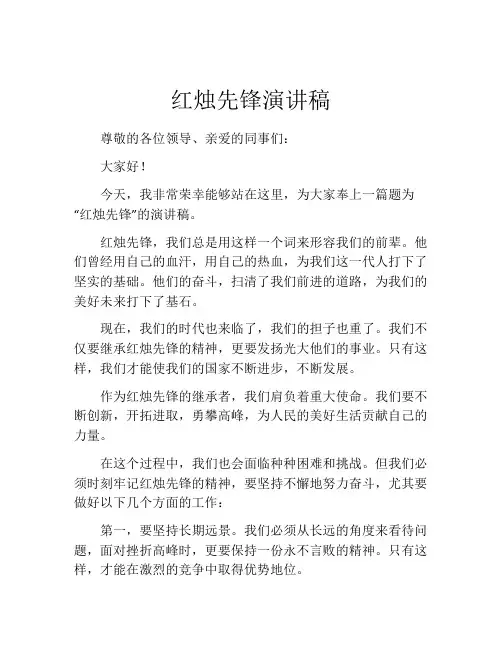 红烛先锋演讲稿

尊敬的各位领导、亲爱的同事们：

大家好！

今天，我非常荣幸能够站在这里，为大家奉上一篇题为“红烛先锋”的演讲稿。

红烛先锋，我们总是用这样一个词来形容我们的前辈。他们曾经用自己的血汗，用自己的热血，为我们这一代人打下了坚实的基础。他们的奋斗，扫清了我们前进的道路，为我们的美好未来打下了基石。

现在，我们的时代也来临了，我们的担子也重了。我们不仅要继承红烛先锋的精神，更要发扬光大他们的事业。只有这样，我们才能使我们的国家不断进步，不断发展。

作为红烛先锋的继承者，我们肩负着重大使命。我们要不断创新，开拓进取，勇攀高峰，为人民的美好生活贡献自己的力量。

在这个过程中，我们也会面临种种困难和挑战。但我们必须时刻牢记红烛先锋的精神，要坚持不懈地努力奋斗，尤其要做好以下几个方面的工作：

第一，要坚持长期远景。我们必须从长远的角度来看待问题，面对挫折高峰时，更要保持一份永不言败的精神。只有这样，才能在激烈的竞争中取得优势地位。